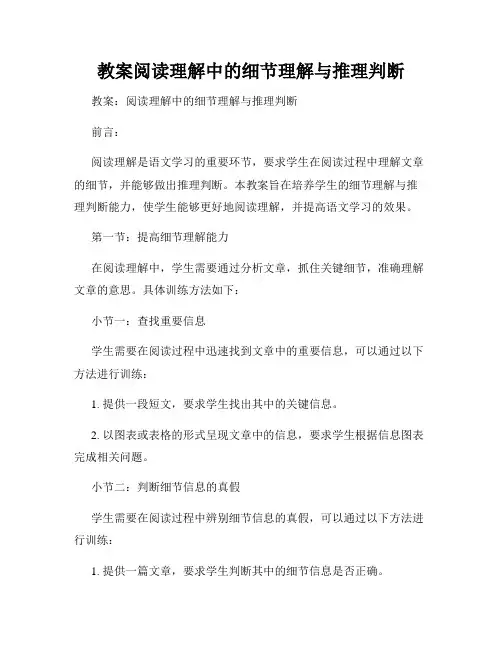 教案阅读理解中的细节理解与推理判断

教案：阅读理解中的细节理解与推理判断

前言：

阅读理解是语文学习的重要环节，要求学生在阅读过程中理解文章的细节，并能够做出推理判断。本教案旨在培养学生的细节理解与推理判断能力，使学生能够更好地阅读理解，并提高语文学习的效果。

第一节：提高细节理解能力

在阅读理解中，学生需要通过分析文章，抓住关键细节，准确理解文章的意思。具体训练方法如下：

小节一：查找重要信息

学生需要在阅读过程中迅速找到文章中的重要信息，可以通过以下方法进行训练：

1. 提供一段短文，要求学生找出其中的关键信息。

2. 以图表或表格的形式呈现文章中的信息，要求学生根据信息图表完成相关问题。

小节二：判断细节信息的真假

学生需要在阅读过程中辨别细节信息的真假，可以通过以下方法进行训练：

1. 提供一篇文章，要求学生判断其中的细节信息是否正确。